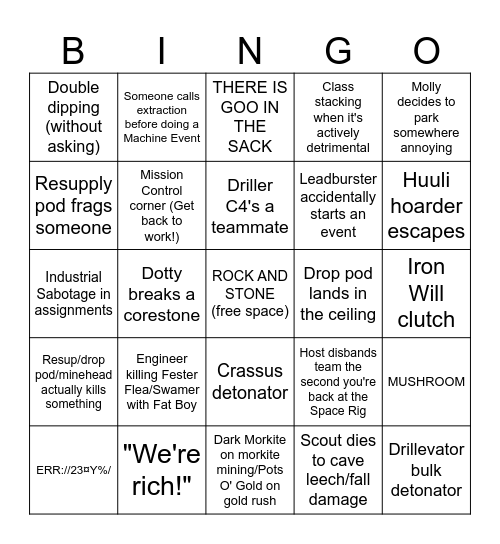 | B | I | N | G | O |
|---|---|---|---|---|
| Double dipping (without asking) | Someone calls extraction before doing a Machine Event | THERE IS GOO IN THE SACK | Class stacking when it's actively detrimental | Molly decides to park somewhere annoying |
| Resupply pod frags someone | Mission Control corner (Get back to work!) | Driller C4's a teammate | Leadburster accidentally starts an event | Huuli hoarder escapes |
| Industrial Sabotage in assignments | Dotty breaks a corestone | ROCK AND STONE (free space) | Drop pod lands in the ceiling | Iron Will clutch |
| Resup/drop pod/minehead actually kills something | Engineer killing Fester Flea/Swamer with Fat Boy | Crassus detonator | Host disbands team the second you're back at the Space Rig | MUSHROOM |
| ERR://23¤Y%/ | "We're rich!" | Dark Morkite on morkite mining/Pots O' Gold on gold rush | Scout dies to cave leech/fall damage | Drillevator bulk detonator |